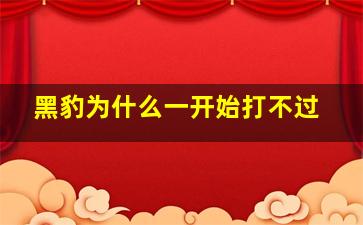 黑豹为什么一开始打不过